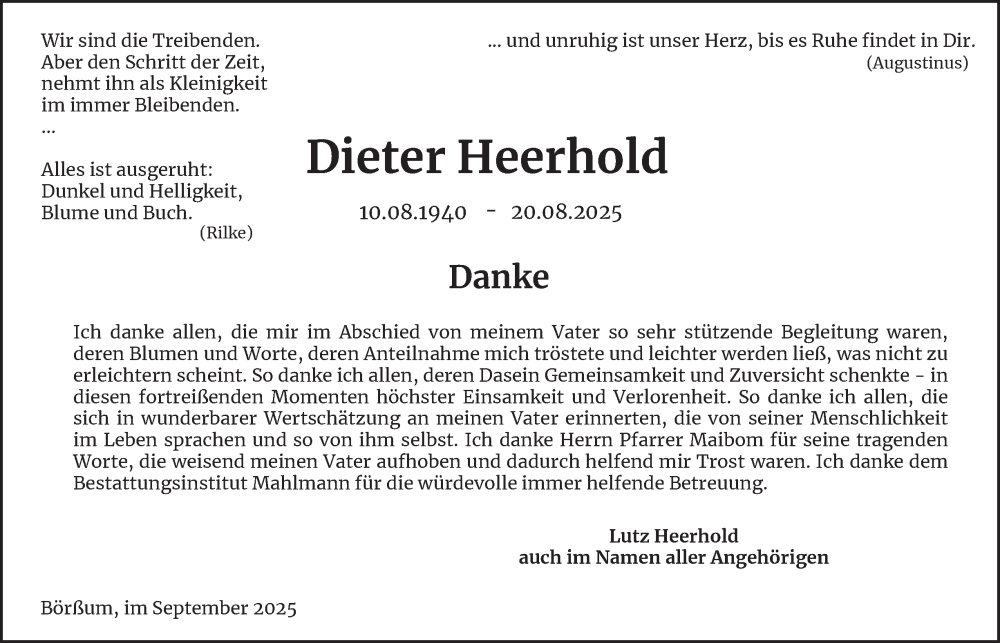 Wir sind die Treibenden.
Aber den Schritt der Zeit,
nehmt ihn als Kleinigkeit
im immer Bleibenden.
...

Alles ist ausgeruht:
Dunkel und Helligkeit,
Blume und Buch.
(Rilke)

... und unruhig ist unser Herz, bis es Ruhe findet in Dir.
(Augustinus)

Dieter Heerhold

10.08.1940 - 20.08.2025

Danke

Ich danke allen, die mir im Abschied von meinem Vater so sehr stützende Begleitung waren, deren Blumen und Worte, deren Anteilnahme mich tröstete und leichter werden ließ, was nicht zu erleichtern scheint. So danke ich allen, deren Dasein Gemeinsamkeit und Zuversicht schenkte - in diesen fortreißenden Momenten höchster Einsamkeit und Verlorenheit. So danke ich allen, die sich in wunderbarer Wertschätzung an meinen Vater erinnerten, die von seiner Menschlichkeit im Leben sprachen und so von ihm selbst. Ich danke Herrn Pfarrer Maibom für seine tragenden Worte, die weisend meinen Vater aufhoben und dadurch helfend mir Trost waren. Ich danke dem Bestattungsinstitut Mahlmann für die würdevolle immer helfende Betreuung.

Lutz Heerhold
auch im Namen aller Angehörigen

Börßum, im September 2025